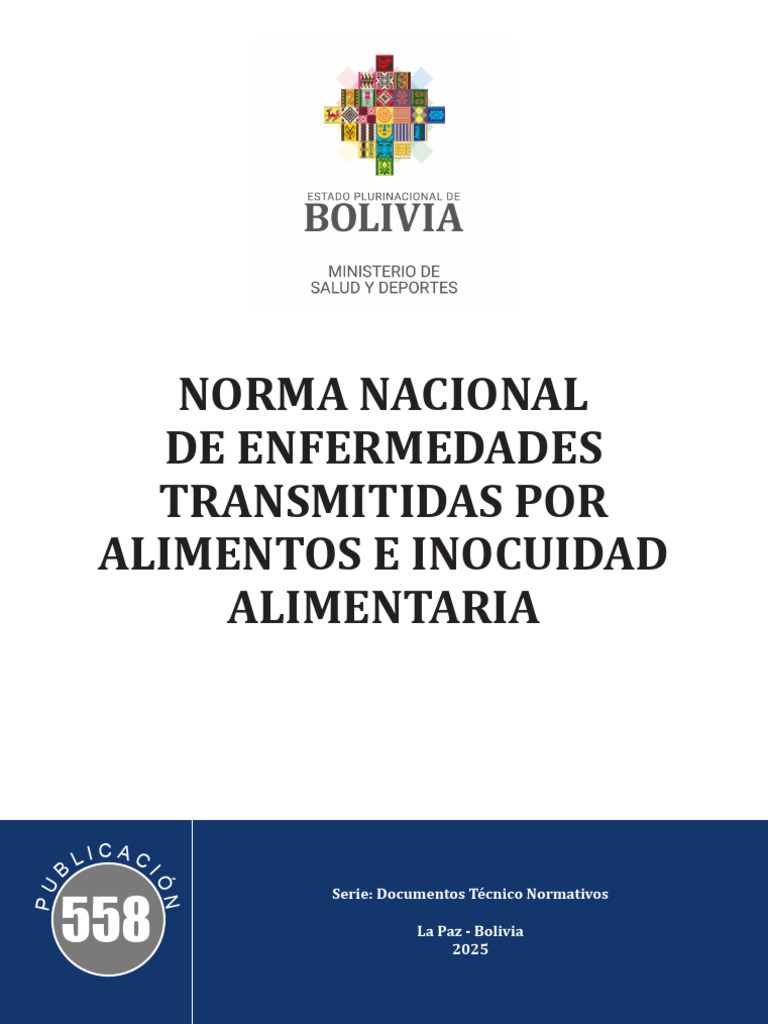 ESTADO PLURINACIONAL DE
BOLIVIA

MINISTERIO DE
SALUD Y DEPORTES

NORMA NACIONAL DE ENFERMEDADES TRANSMITIDAS POR ALIMENTOS E INOCUIDAD ALIMENTARIA

PUBLICACIÓN
558

Serie: Documentos Técnico Normativos

La Paz - Bolivia
2025